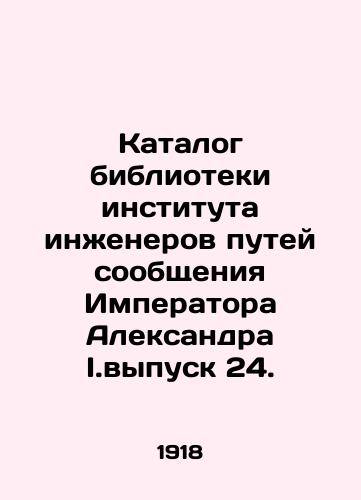 Каталог библиотеки института инженеров путей сообщения Императора Александра I.выпуск 24.

1918